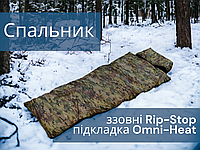 Спальник

ззовні Rip-Stop
підкладка Omni-Heat